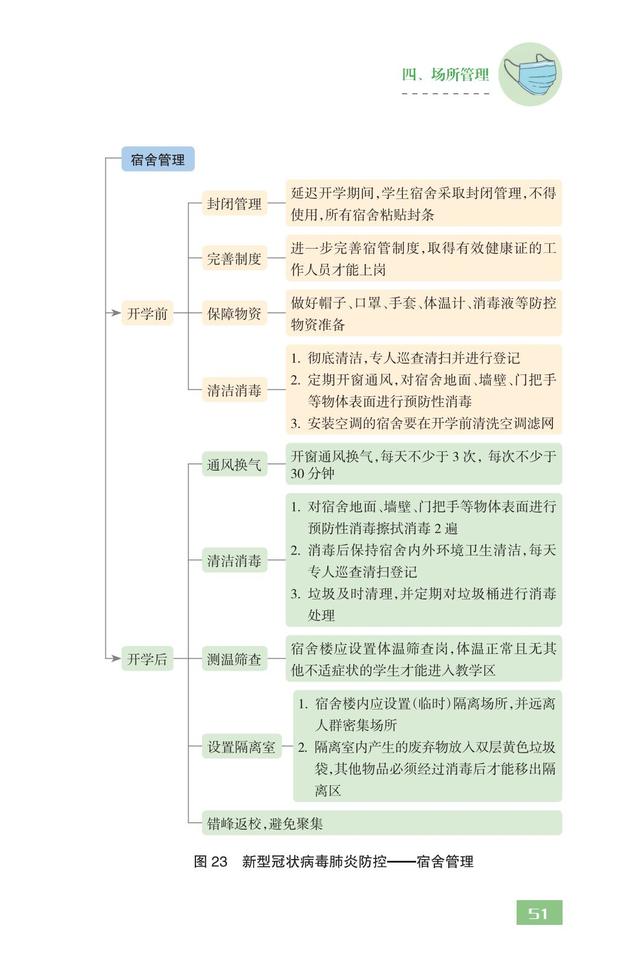 四、场所管理

宿舍管理

开学前

封闭管理
延迟开学期间，学生宿舍采取封闭管理，不得使用，所有宿舍粘贴封条

完善制度
进一步完善宿管制度，取得有效健康证的工作人员才能上岗

保障物资
做好帽子、口罩、手套、体温计、消毒液等防控物资准备

清洁消毒
1. 彻底清洁，专人巡查清扫并进行登记
2. 定期开窗通风，对宿舍地面、墙壁、门把手等物体表面进行预防性消毒
3. 安装空调的宿舍要在开学前清洗空调滤网

开学后

通风换气
开窗通风换气，每天不少于 3 次，每次不少于 30 分钟

清洁消毒
1. 对宿舍地面、墙壁、门把手等物体表面进行预防性消毒擦拭消毒 2 遍
2. 消毒后保持宿舍内外环境卫生清洁，每天专人巡查清扫登记
3. 垃圾及时清理，并定期对垃圾桶进行消毒处理

测温筛查
宿舍楼应设置体温筛查岗，体温正常且无其他不适症状的学生才能进入教学区

设置隔离室
1. 宿舍楼内应设置（临时）隔离场所，并远离人群密集场所
2. 隔离室内产生的废弃物放入双层黄色垃圾袋，其他物品必须经过消毒后才能移出隔离区

错峰返校，避免聚集

图 23 新型冠状病毒肺炎防控——宿舍管理

51